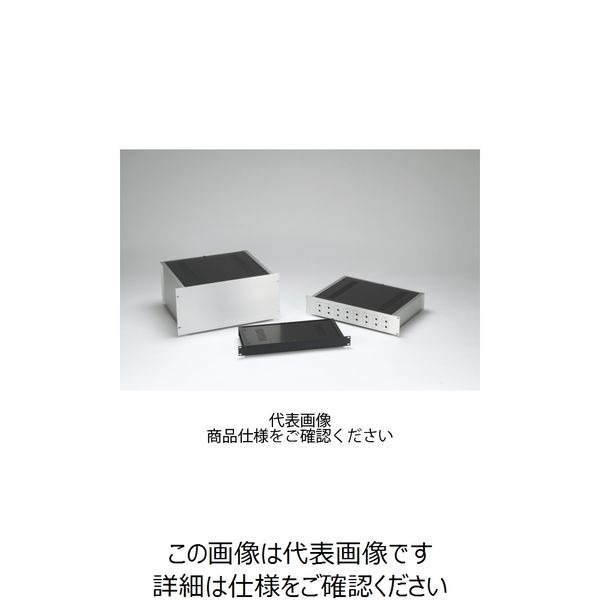 代表画像
商品仕様をご確認ください

この画像は代表画像です
詳細は仕様をご確認ください